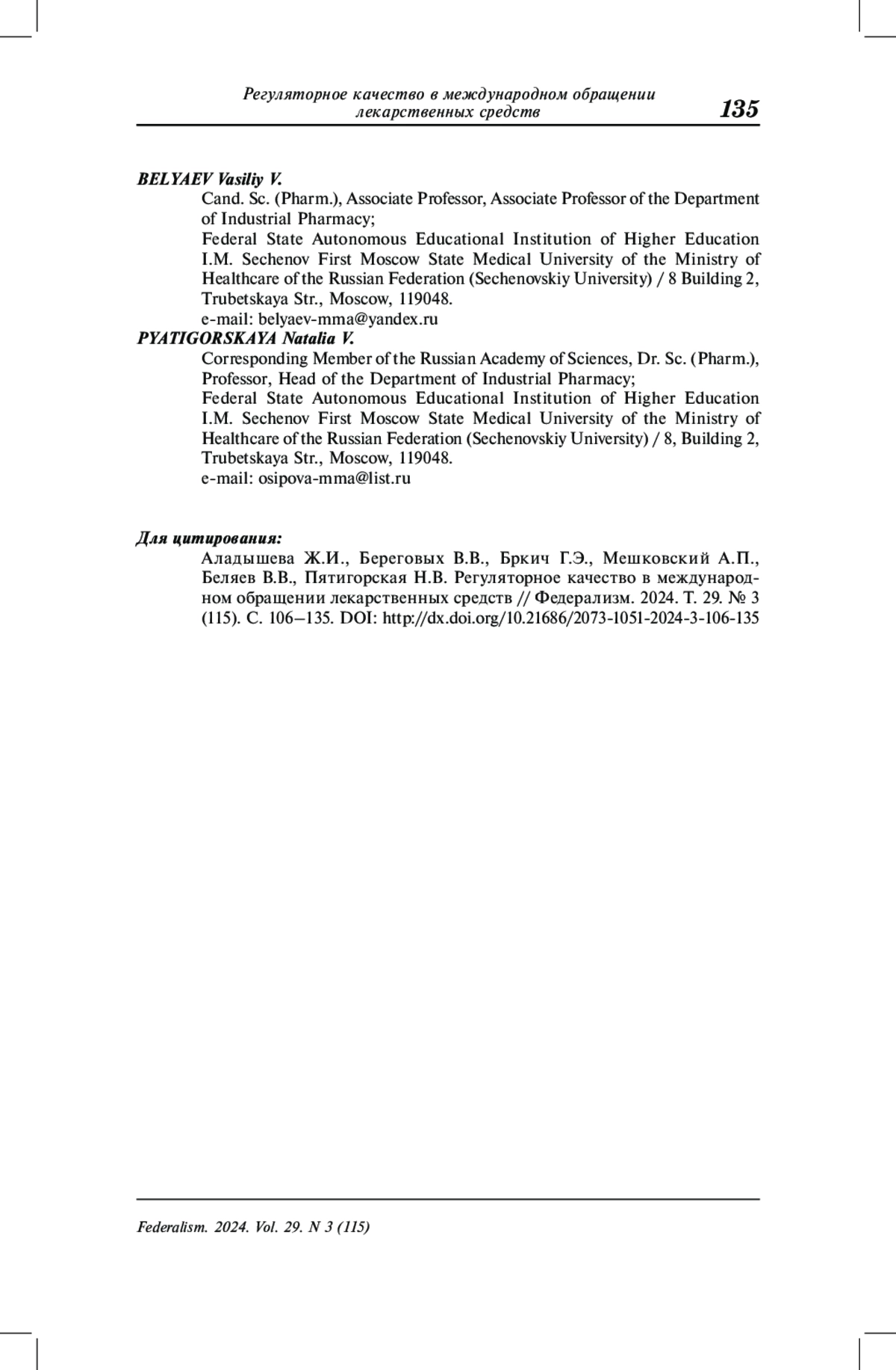 Регуляторное качество в международном обращении лекарственных средств 135

BELYAEV Vasiliy V.
Cand. Sc. (Pharm.), Associate Professor, Associate Professor of the Department of Industrial Pharmacy;
Federal State Autonomous Educational Institution of Higher Education I.M. Sechenov First Moscow State Medical University of the Ministry of Healthcare of the Russian Federation (Sechenovskiy University) / 8 Building 2, Trubetskaya Str., Moscow, 119048.
e-mail: belyaev-mma@yandex.ru

PYATIGORSKAYA Natalia V.
Corresponding Member of the Russian Academy of Sciences, Dr. Sc. (Pharm.), Professor, Head of the Department of Industrial Pharmacy;
Federal State Autonomous Educational Institution of Higher Education I.M. Sechenov First Moscow State Medical University of the Ministry of Healthcare of the Russian Federation (Sechenovskiy University) / 8, Building 2, Trubetskaya Str., Moscow, 119048.
e-mail: osipova-mma@list.ru

Для цитирования:
Аладышева Ж.И., Береговых В.В., Бркич Г.Э., Мешковский А.П., Беляев В.В., Пятигорская Н.В. Регуляторное качество в международном обращении лекарственных средств // Федерализм. 2024. Т. 29. № 3 (115). С. 106–135. DOI: http://dx.doi.org/10.21686/2073-1051-2024-3-106-135

Federalism. 2024. Vol. 29. N 3 (115)